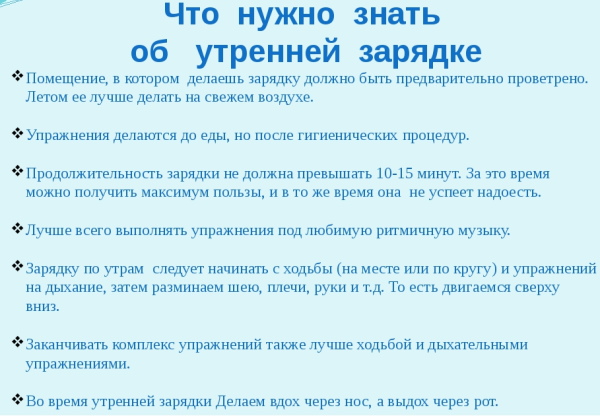 Что нужно знать
об утренней зарядке

❖ Помещение, в котором делаешь зарядку должно быть предварительно проветрено. Летом ее лучше делать на свежем воздухе.

❖ Упражнения делаются до еды, но после гигиенических процедур.

❖ Продолжительность зарядки не должна превышать 10-15 минут. За это время можно получить максимум пользы, и в то же время она не успеет надоесть.

❖ Лучше всего выполнять упражнения под любимую ритмичную музыку.

❖ Зарядку по утрам следует начинать с ходьбы (на месте или по кругу) и упражнений на дыхание, затем разминаем шею, плечи, руки и т.д. То есть двигаемся сверху вниз.

❖ Заканчивать комплекс упражнений также лучше ходьбой и дыхательными упражнениями.

❖ Во время утренней зарядки Делаем вдох через нос, а выдох через рот.